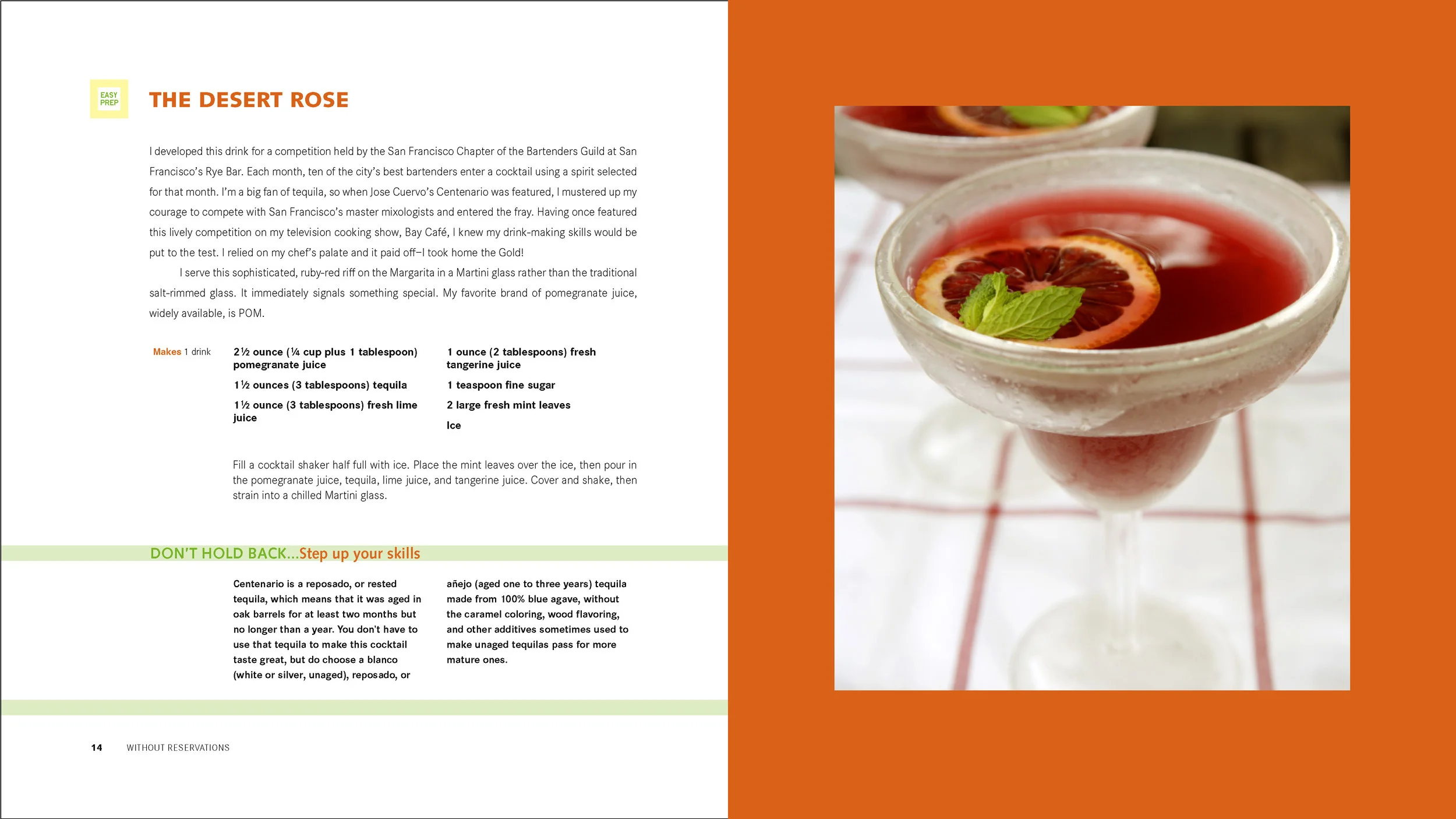 EASY PREP

THE DESERT ROSE

I developed this drink for a competition held by the San Francisco Chapter of the Bartenders Guild at San Francisco's Rye Bar. Each month, ten of the city's best bartenders enter a cocktail using a spirit selected for that month. I'm a big fan of tequila, so when Jose Cuervo's Centenario was featured, I mustered up my courage to compete with San Francisco's master mixologists and entered the fray. Having once featured this lively competition on my television cooking show, Bay Café, I knew my drink-making skills would be put to the test. I relied on my chef's palate and it paid off–I took home the Gold!

I serve this sophisticated, ruby-red riff on the Margarita in a Martini glass rather than the traditional salt-rimmed glass. It immediately signals something special. My favorite brand of pomegranate juice, widely available, is POM.

Makes 1 drink

2½ ounce (¼ cup plus 1 tablespoon) pomegranate juice

1½ ounces (3 tablespoons) tequila

1½ ounce (3 tablespoons) fresh lime juice

1 ounce (2 tablespoons) fresh tangerine juice

1 teaspoon fine sugar

2 large fresh mint leaves

Ice

Fill a cocktail shaker half full with ice. Place the mint leaves over the ice, then pour in the pomegranate juice, tequila, lime juice, and tangerine juice. Cover and shake, then strain into a chilled Martini glass.

DON'T HOLD BACK...Step up your skills

Centenario is a reposado, or rested tequila, which means that it was aged in oak barrels for at least two months but no longer than a year. You don't have to use that tequila to make this cocktail taste great, but do choose a blanco (white or silver, unaged), reposado, or añejo (aged one to three years) tequila made from 100% blue agave, without the caramel coloring, wood flavoring, and other additives sometimes used to make unaged tequilas pass for more mature ones.

14 WITHOUT RESERVATIONS